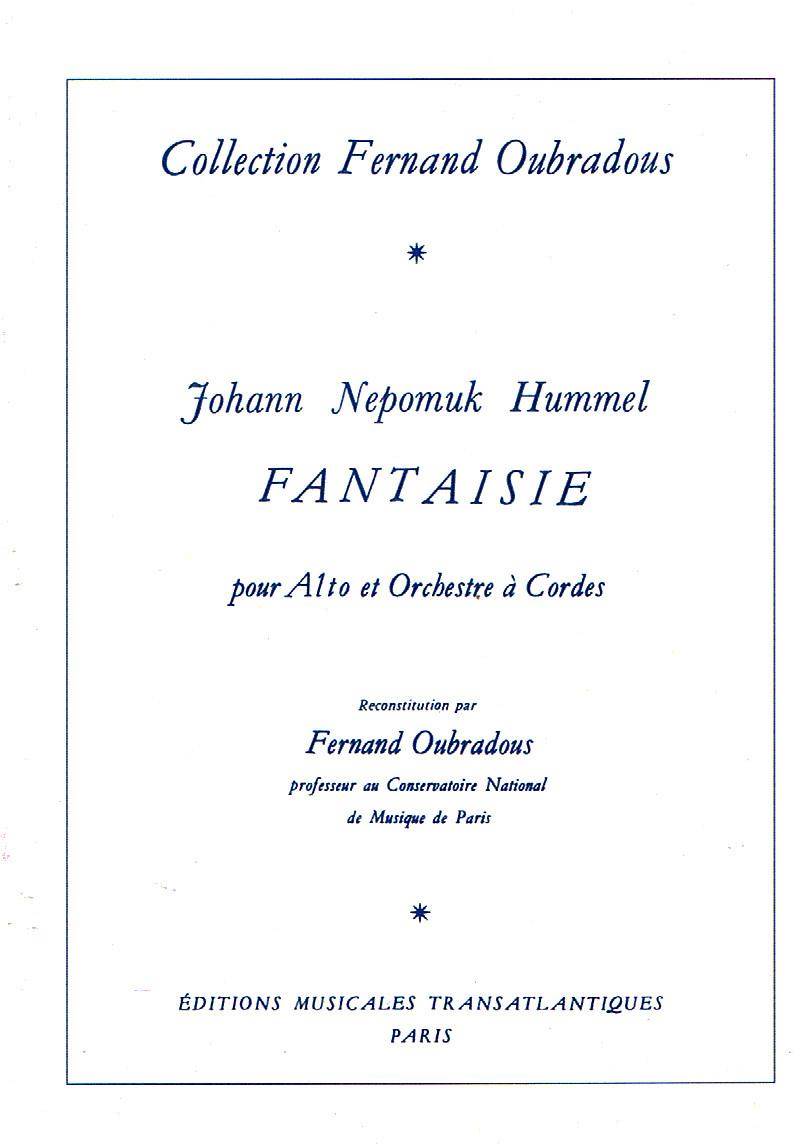 Collection Fernand Oubradous

*

Johann Nepomuk Hummel

FANTAISIE

pour Alto et Orchestre à Cordes

Reconstitution par

Fernand Oubradous

professeur au Conservatoire National

de Musique de Paris

*

ÉDITIONS MUSICALES TRANSATLANTIQUES

PARIS